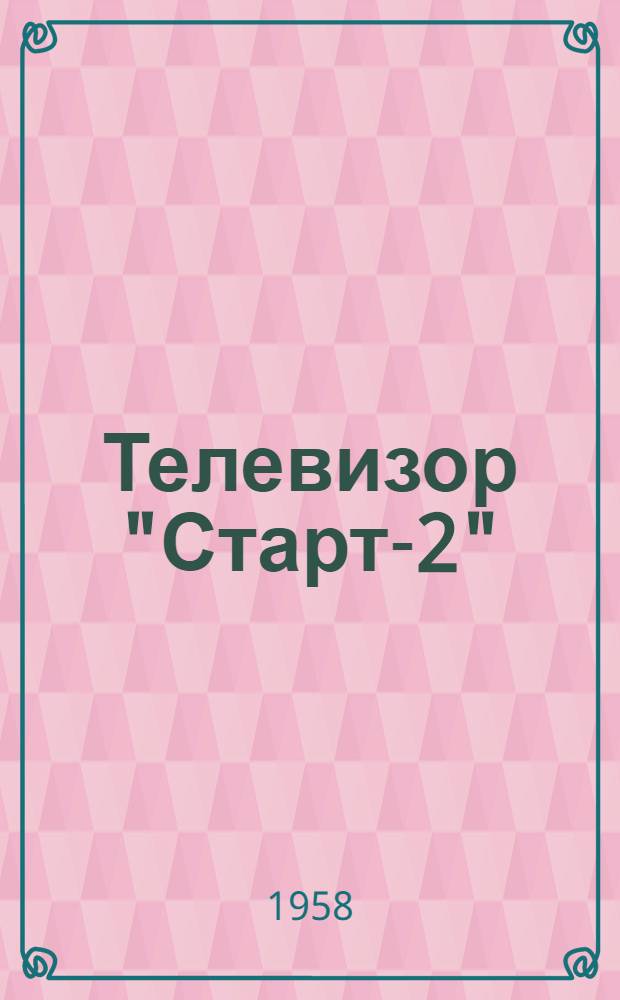 Телевизор "Старт-2"

1958